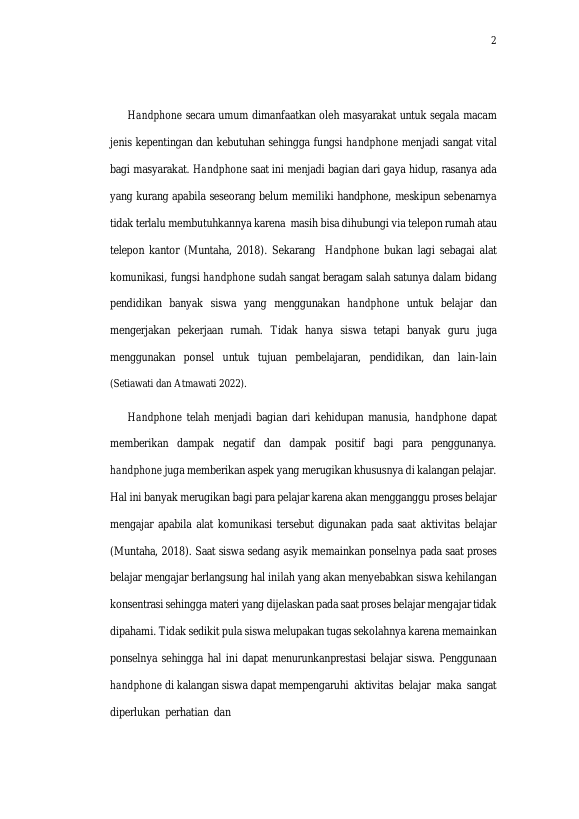 2

Handphone secara umum dimanfaatkan oleh masyarakat untuk segala macam jenis kepentingan dan kebutuhan sehingga fungsi handphone menjadi sangat vital bagi masyarakat. Handphone saat ini menjadi bagian dari gaya hidup, rasanya ada yang kurang apabila seseorang belum memiliki handphone, meskipun sebenarnya tidak terlalu membutuhkannya karena masih bisa dihubungi via telepon rumah atau telepon kantor (Muntaha, 2018). Sekarang Handphone bukan lagi sebagai alat komunikasi, fungsi handphone sudah sangat beragam salah satunya dalam bidang pendidikan banyak siswa yang menggunakan handphone untuk belajar dan mengerjakan pekerjaan rumah. Tidak hanya siswa tetapi banyak guru juga menggunakan ponsel untuk tujuan pembelajaran, pendidikan, dan lain-lain (Setiawati dan Atmawati 2022).

Handphone telah menjadi bagian dari kehidupan manusia, handphone dapat memberikan dampak negatif dan dampak positif bagi para penggunanya. handphone juga memberikan aspek yang merugikan khususnya di kalangan pelajar. Hal ini banyak merugikan bagi para pelajar karena akan mengganggu proses belajar mengajar apabila alat komunikasi tersebut digunakan pada saat aktivitas belajar (Muntaha, 2018). Saat siswa sedang asyik memainkan ponselnya pada saat proses belajar mengajar berlangsung hal inilah yang akan menyebabkan siswa kehilangan konsentrasi sehingga materi yang dijelaskan pada saat proses belajar mengajar tidak dipahami. Tidak sedikit pula siswa melupakan tugas sekolahnya karena memainkan ponselnya sehingga hal ini dapat menurunkanprestasi belajar siswa. Penggunaan handphone di kalangan siswa dapat mempengaruhi aktivitas belajar maka sangat diperlukan perhatian dan